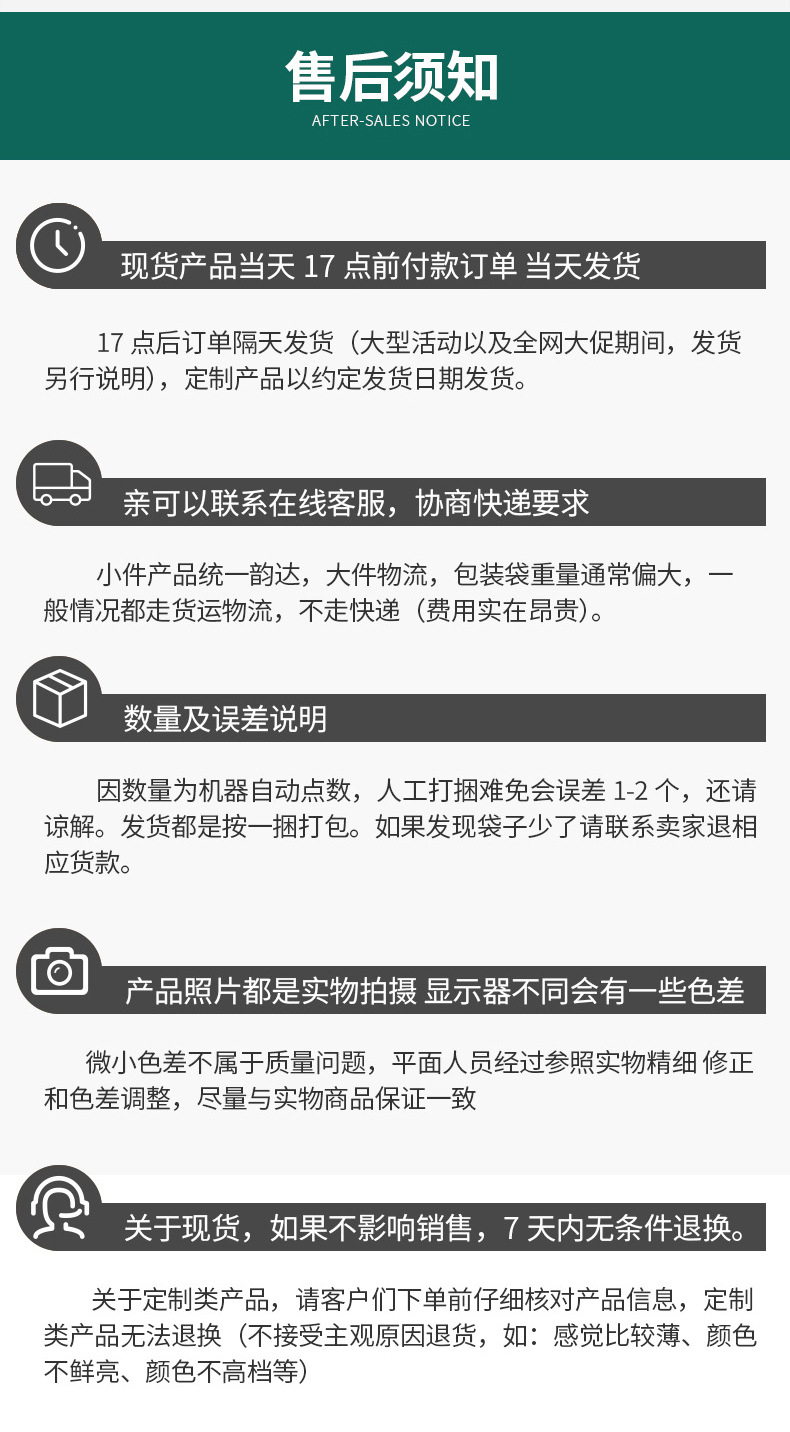 售后须知
AFTER-SALES NOTICE

现货产品当天 17 点前付款订单 当天发货

17 点后订单隔天发货（大型活动以及全网大促期间，发货另行说明），定制产品以约定发货日期发货。

亲可以联系在线客服，协商快递要求

小件产品统一韵达，大件物流，包装袋重量通常偏大，一般情况都走货运物流，不走快递（费用实在昂贵）。

数量及误差说明

因数量为机器自动点数，人工打捆难免会误差 1-2 个，还请谅解。发货都是按一捆打包。如果发现袋子少了请联系卖家退相应货款。

产品照片都是实物拍摄 显示器不同会有一些色差

微小色差不属于质量问题，平面人员经过参照实物精细 修正和色差调整，尽量与实物商品保证一致

关于现货，如果不影响销售，7 天内无条件退换。

关于定制类产品，请客户们下单前仔细核对产品信息，定制类产品无法退换（不接受主观原因退货，如：感觉比较薄、颜色不鲜亮、颜色不高档等）